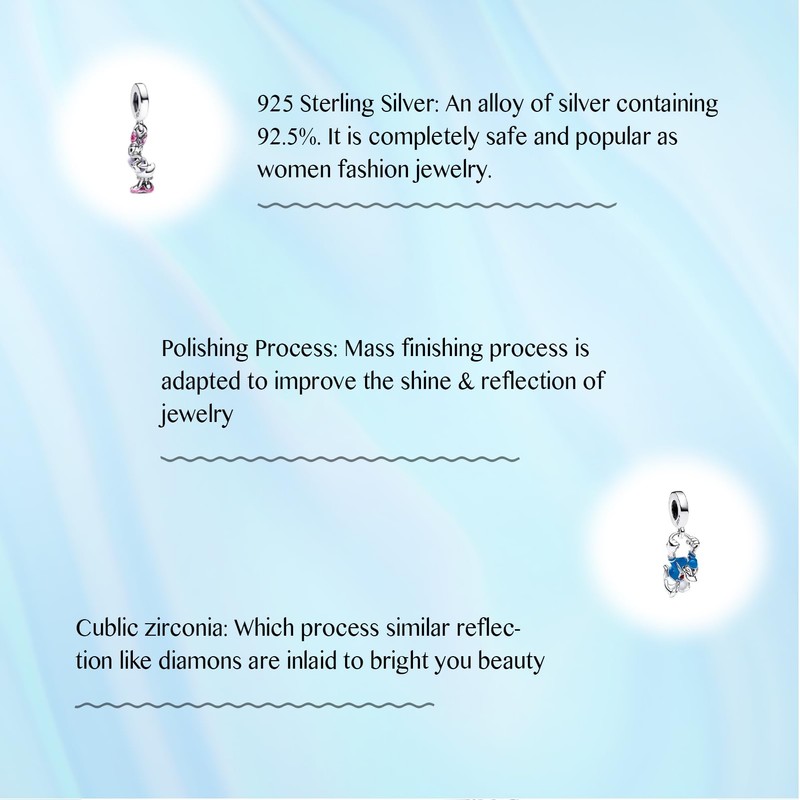 925 Sterling Silver: An alloy of silver containing 92.5%. It is completely safe and popular as women fashion jewelry.

Polishing Process: Mass finishing process is adapted to improve the shine & reflection of jewelry

Cublic zirconia: Which process similar reflection like diamons are inlaid to bright you beauty